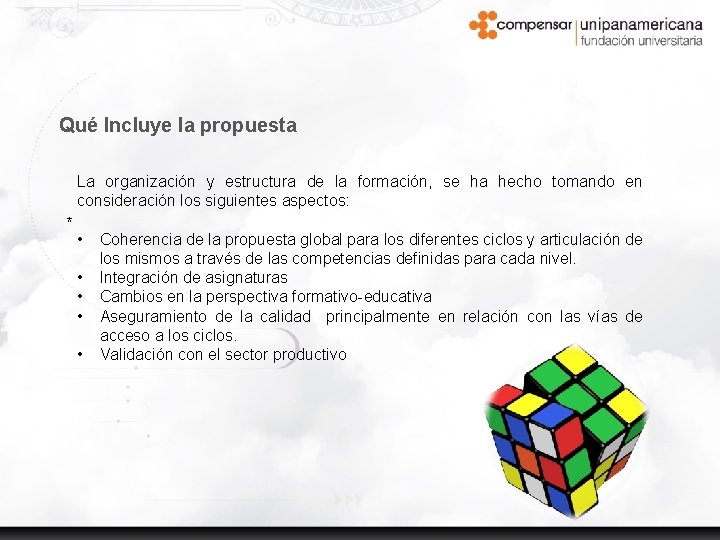 compensar unipanamericana
fundación universitaria

Qué Incluye la propuesta

La organización y estructura de la formación, se ha hecho tomando en consideración los siguientes aspectos:

*
• Coherencia de la propuesta global para los diferentes ciclos y articulación de los mismos a través de las competencias definidas para cada nivel.
• Integración de asignaturas
• Cambios en la perspectiva formativo-educativa
• Aseguramiento de la calidad principalmente en relación con las vías de acceso a los ciclos.
• Validación con el sector productivo